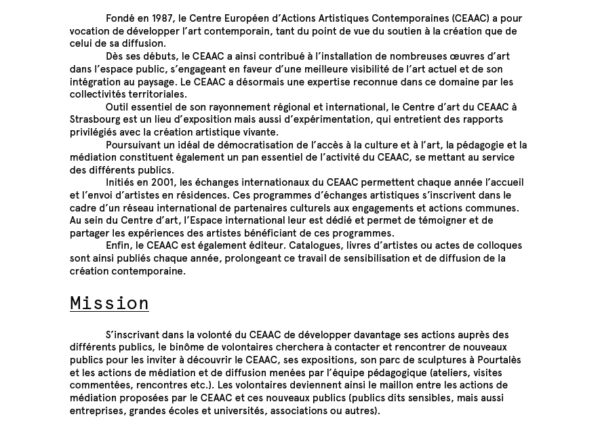 Fondé en 1987, le Centre Européen d'Actions Artistiques Contemporaines (CEAAC) a pour vocation de développer l'art contemporain, tant du point de vue du soutien à la création que de celui de sa diffusion.

Dès ses débuts, le CEAAC a ainsi contribué à l'installation de nombreuses œuvres d'art dans l'espace public, s'engageant en faveur d'une meilleure visibilité de l'art actuel et de son intégration au paysage. Le CEAAC a désormais une expertise reconnue dans ce domaine par les collectivités territoriales.

Outil essentiel de son rayonnement régional et international, le Centre d'art du CEAAC à Strasbourg est un lieu d'exposition mais aussi d'expérimentation, qui entretient des rapports privilégiés avec la création artistique vivante.

Poursuivant un idéal de démocratisation de l'accès à la culture et à l'art, la pédagogie et la médiation constituent également un pan essentiel de l'activité du CEAAC, se mettant au service des différents publics.

Initiés en 2001, les échanges internationaux du CEAAC permettent chaque année l'accueil et l'envoi d'artistes en résidences. Ces programmes d'échanges artistiques s'inscrivent dans le cadre d'un réseau international de partenaires culturels aux engagements et actions communes. Au sein du Centre d'art, l'Espace international leur est dédié et permet de témoigner et de partager les expériences des artistes bénéficiant de ces programmes.

Enfin, le CEAAC est également éditeur. Catalogues, livres d'artistes ou actes de colloques sont ainsi publiés chaque année, prolongeant ce travail de sensibilisation et de diffusion de la création contemporaine.

Mission

S'inscrivant dans la volonté du CEAAC de développer davantage ses actions auprès des différents publics, le binôme de volontaires cherchera à contacter et rencontrer de nouveaux publics pour les inviter à découvrir le CEAAC, ses expositions, son parc de sculptures à Pourtalès et les actions de médiation et de diffusion menées par l'équipe pédagogique (ateliers, visites commentées, rencontres etc.). Les volontaires deviennent ainsi le maillon entre les actions de médiation proposées par le CEAAC et ces nouveaux publics (publics dits sensibles, mais aussi entreprises, grandes écoles et universités, associations ou autres).